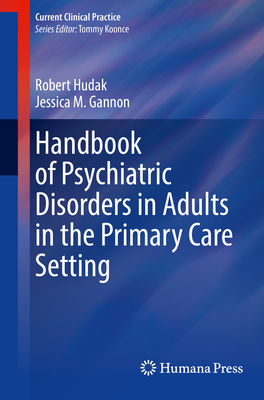 Current Clinical Practice
Series Editor: Tommy Koonce

Robert Hudak
Jessica M. Gannon

Handbook of Psychiatric Disorders in Adults in the Primary Care Setting

Humana Press